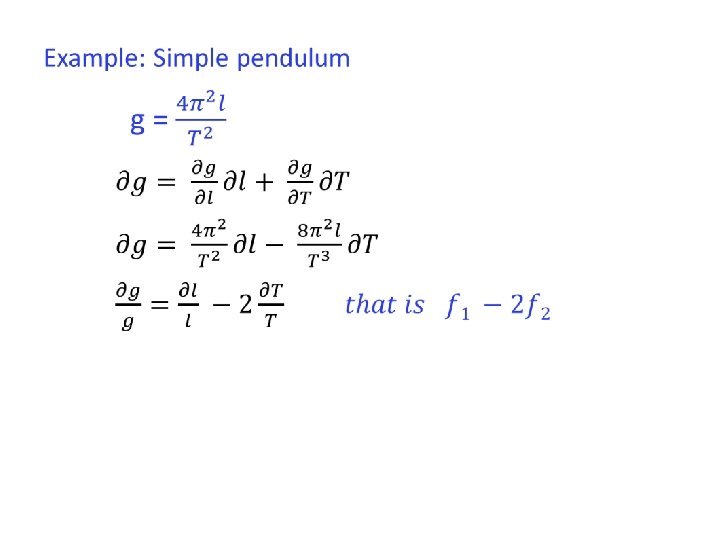 Example: Simple pendulum

$g = \frac{4\pi^2 l}{T^2}$

$\partial g = \frac{\partial g}{\partial l}\partial l + \frac{\partial g}{\partial T}\partial T$

$\partial g = \frac{4\pi^2}{T^2}\partial l - \frac{8\pi^2 l}{T^3}\partial T$

$\frac{\partial g}{g} = \frac{\partial l}{l} - 2\frac{\partial T}{T}$ that is $f_1 - 2f_2$